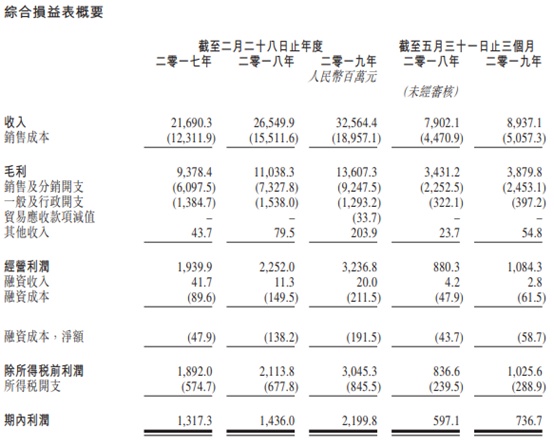 綜合損益表概要

| | 截至二月二十八日止年度 | | | 截至五月三十一日止三個月 | |
|---|---|---|---|---|---|
| | 二零一七年 | 二零一八年 | 二零一九年 | 二零一八年 | 二零一九年 |
| | | | 人民幣百萬元 | | |
| | | | | (未經審核) | |
| 收入 | 21,690.3 | 26,549.9 | 32,564.4 | 7,902.1 | 8,937.1 |
| 銷售成本 | (12,311.9) | (15,511.6) | (18,957.1) | (4,470.9) | (5,057.3) |
| 毛利 | 9,378.4 | 11,038.3 | 13,607.3 | 3,431.2 | 3,879.8 |
| 銷售及分銷開支 | (6,097.5) | (7,327.8) | (9,247.5) | (2,252.5) | (2,453.1) |
| 一般及行政開支 | (1,384.7) | (1,538.0) | (1,293.2) | (322.1) | (397.2) |
| 貿易應收款項減值 | – | – | (33.7) | – | – |
| 其他收入 | 43.7 | 79.5 | 203.9 | 23.7 | 54.8 |
| 經營利潤 | 1,939.9 | 2,252.0 | 3,236.8 | 880.3 | 1,084.3 |
| 融資收入 | 41.7 | 11.3 | 20.0 | 4.2 | 2.8 |
| 融資成本 | (89.6) | (149.5) | (211.5) | (47.9) | (61.5) |
| 融資成本，淨額 | (47.9) | (138.2) | (191.5) | (43.7) | (58.7) |
| 除所得税前利潤 | 1,892.0 | 2,113.8 | 3,045.3 | 836.6 | 1,025.6 |
| 所得税開支 | (574.7) | (677.8) | (845.5) | (239.5) | (288.9) |
| 期內利潤 | 1,317.3 | 1,436.0 | 2,199.8 | 597.1 | 736.7 |